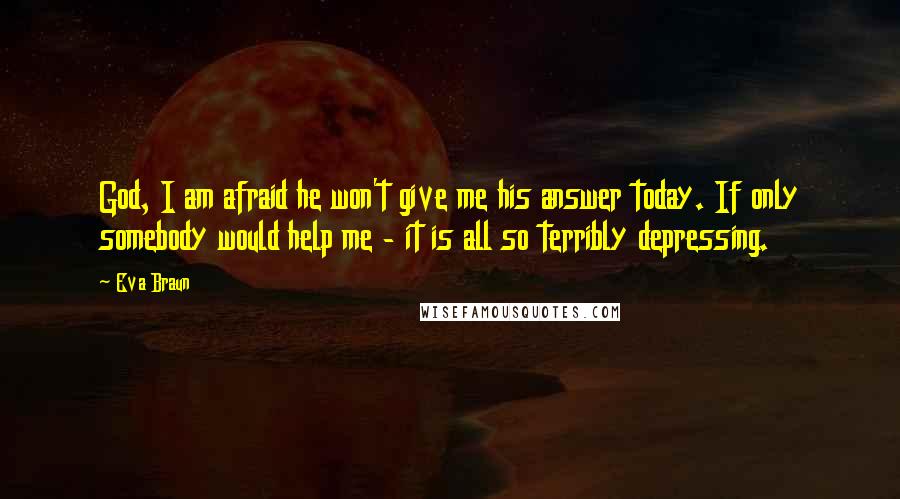 God, I am afraid he won't give me his answer today. If only somebody would help me - it is all so terribly depressing.

Eva Braun

WISEFAMOUSQUOTES.COM